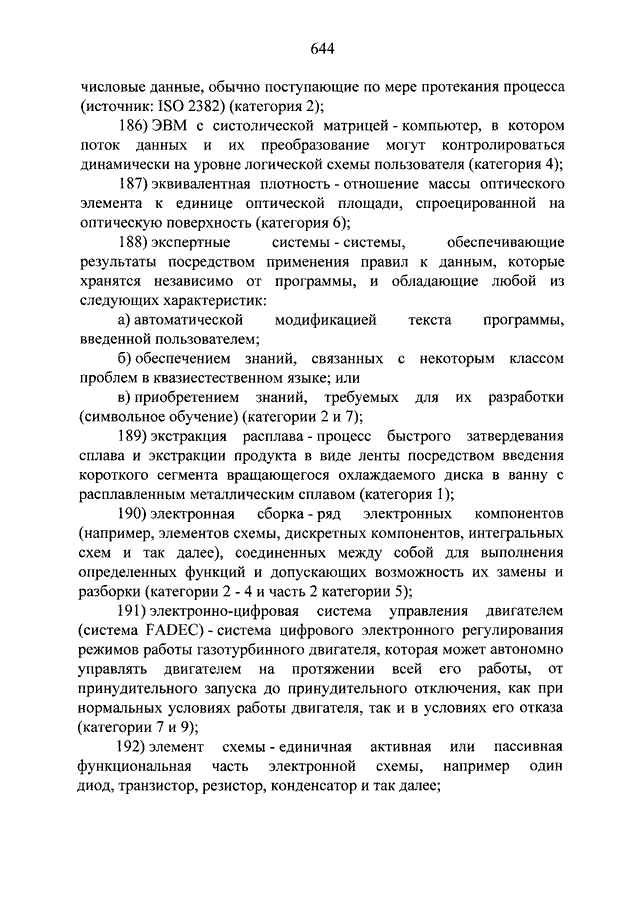 644

числовые данные, обычно поступающие по мере протекания процесса (источник: ISO 2382) (категория 2);

186) ЭВМ с систолической матрицей - компьютер, в котором поток данных и их преобразование могут контролироваться динамически на уровне логической схемы пользователя (категория 4);

187) эквивалентная плотность - отношение массы оптического элемента к единице оптической площади, спроецированной на оптическую поверхность (категория 6);

188) экспертные системы - системы, обеспечивающие результаты посредством применения правил к данным, которые хранятся независимо от программы, и обладающие любой из следующих характеристик:

а) автоматической модификацией текста программы, введенной пользователем;

б) обеспечением знаний, связанных с некоторым классом проблем в квазиестественном языке; или

в) приобретением знаний, требуемых для их разработки (символьное обучение) (категории 2 и 7);

189) экстракция расплава - процесс быстрого затвердевания сплава и экстракции продукта в виде ленты посредством введения короткого сегмента вращающегося охлаждаемого диска в ванну с расплавленным металлическим сплавом (категория 1);

190) электронная сборка - ряд электронных компонентов (например, элементов схемы, дискретных компонентов, интегральных схем и так далее), соединенных между собой для выполнения определенных функций и допускающих возможность их замены и разборки (категории 2 - 4 и часть 2 категории 5);

191) электронно-цифровая система управления двигателем (система FADEC) - система цифрового электронного регулирования режимов работы газотурбинного двигателя, которая может автономно управлять двигателем на протяжении всей его работы, от принудительного запуска до принудительного отключения, как при нормальных условиях работы двигателя, так и в условиях его отказа (категории 7 и 9);

192) элемент схемы - единичная активная или пассивная функциональная часть электронной схемы, например один диод, транзистор, резистор, конденсатор и так далее;